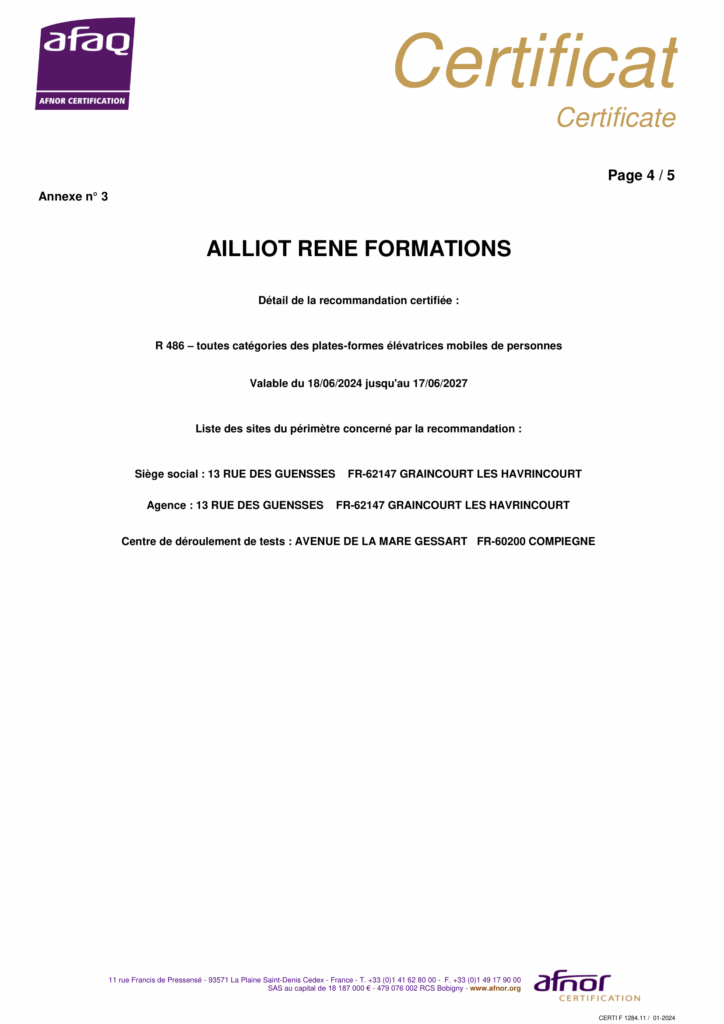 afaq
AFNOR CERTIFICATION

Certificat
Certificate

Page 4 / 5

Annexe n° 3

AILLIOT RENE FORMATIONS

Détail de la recommandation certifiée :

R 486 – toutes catégories des plates-formes élévatrices mobiles de personnes

Valable du 18/06/2024 jusqu'au 17/06/2027

Liste des sites du périmètre concerné par la recommandation :

Siège social : 13 RUE DES GUENSSES FR-62147 GRAINCOURT LES HAVRINCOURT

Agence : 13 RUE DES GUENSSES FR-62147 GRAINCOURT LES HAVRINCOURT

Centre de déroulement de tests : AVENUE DE LA MARE GESSART FR-60200 COMPIEGNE

11 rue Francis de Pressensé - 93571 La Plaine Saint-Denis Cedex - France - T. +33 (0)1 41 62 80 00 - F. +33 (0)1 49 17 90 00
SAS au capital de 18 187 000 € - 479 076 002 RCS Bobigny - www.afnor.org

afnor
CERTIFICATION

CERTI F 1284.11 / 01-2024